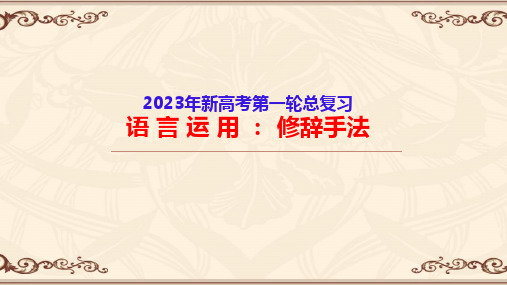 2023年新高考第一轮总复习
语 言 运 用 ： 修辞手法